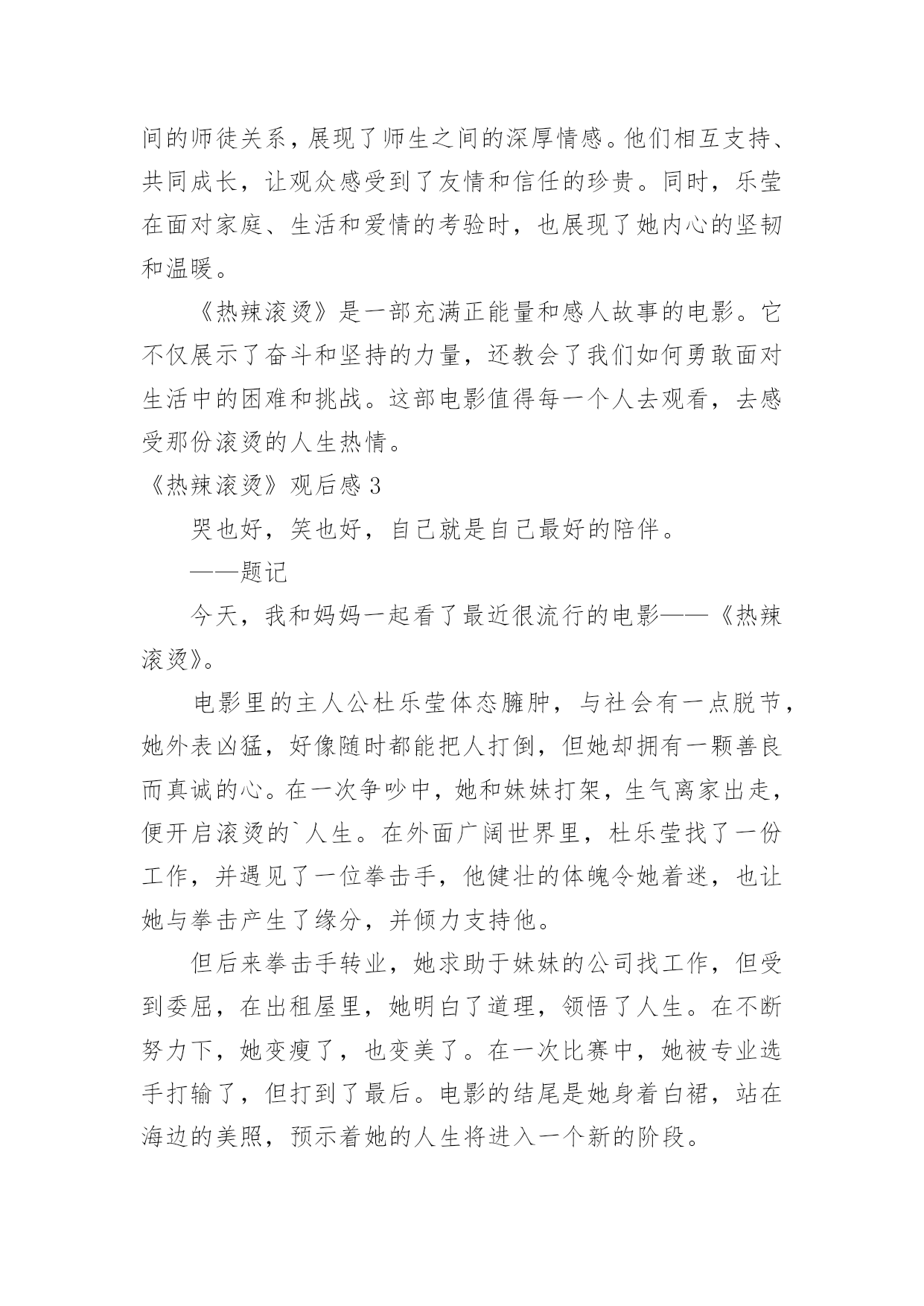 间的师徒关系，展现了师生之间的深厚情感。他们相互支持、共同成长，让观众感受到了友情和信任的珍贵。同时，乐莹在面对家庭、生活和爱情的考验时，也展现了她内心的坚韧和温暖。

《热辣滚烫》是一部充满正能量和感人故事的电影。它不仅展示了奋斗和坚持的力量，还教会了我们如何勇敢面对生活中的困难和挑战。这部电影值得每一个人去观看，去感受那份滚烫的人生热情。

《热辣滚烫》观后感 3

哭也好，笑也好，自己就是自己最好的陪伴。

——题记

今天，我和妈妈一起看了最近很流行的电影——《热辣滚烫》。

电影里的主人公杜乐莹体态臃肿，与社会有一点脱节，她外表凶猛，好像随时都能把人打倒，但她却拥有一颗善良而真诚的心。在一次争吵中，她和妹妹打架，生气离家出走，便开启滚烫的`人生。在外面广阔世界里，杜乐莹找了一份工作，并遇见了一位拳击手，他健壮的体魄令她着迷，也让她与拳击产生了缘分，并倾力支持他。

但后来拳击手转业，她求助于妹妹的公司找工作，但受到委屈，在出租屋里，她明白了道理，领悟了人生。在不断努力下，她变瘦了，也变美了。在一次比赛中，她被专业选手打输了，但打到了最后。电影的结尾是她身着白裙，站在海边的美照，预示着她的人生将进入一个新的阶段。